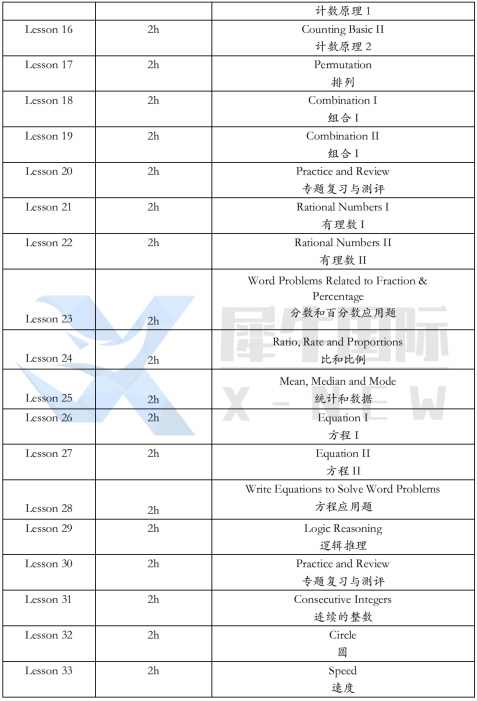 | | | 计数原理 1 |
|---|---|---|
| Lesson 16 | 2h | Counting Basic II 计数原理 2 |
| Lesson 17 | 2h | Permutation 排列 |
| Lesson 18 | 2h | Combination I 组合 I |
| Lesson 19 | 2h | Combination II 组合 I |
| Lesson 20 | 2h | Practice and Review 专题复习与测评 |
| Lesson 21 | 2h | Rational Numbers I 有理数 I |
| Lesson 22 | 2h | Rational Numbers II 有理数 II |
| Lesson 23 | 2h | Word Problems Related to Fraction & Percentage 分数和百分数应用题 |
| Lesson 24 | 2h | Ratio, Rate and Proportions 比和比例 |
| Lesson 25 | 2h | Mean, Median and Mode 统计和数据 |
| Lesson 26 | 2h | Equation I 方程 I |
| Lesson 27 | 2h | Equation II 方程 II |
| Lesson 28 | 2h | Write Equations to Solve Word Problems 方程应用题 |
| Lesson 29 | 2h | Logic Reasoning 逻辑推理 |
| Lesson 30 | 2h | Practice and Review 专题复习与测评 |
| Lesson 31 | 2h | Consecutive Integers 连续的整数 |
| Lesson 32 | 2h | Circle 圆 |
| Lesson 33 | 2h | Speed 速度 |

犀牛国际
X-NEW